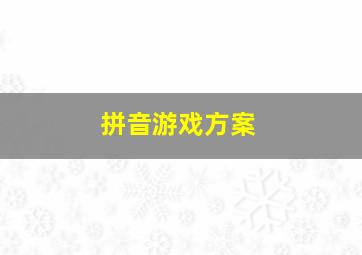 拼音游戏方案